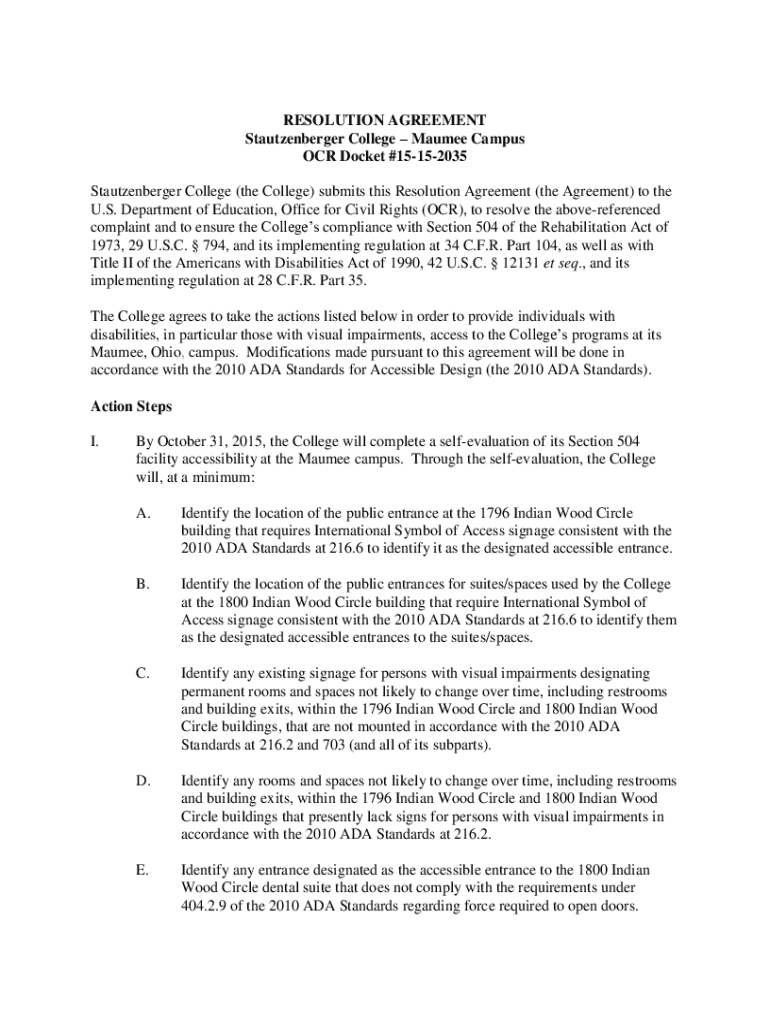 RESOLUTION AGREEMENT
Stautzenberger College – Maumee Campus
OCR Docket #15-15-2035

Stautzenberger College (the College) submits this Resolution Agreement (the Agreement) to the U.S. Department of Education, Office for Civil Rights (OCR), to resolve the above-referenced complaint and to ensure the College's compliance with Section 504 of the Rehabilitation Act of 1973, 29 U.S.C. § 794, and its implementing regulation at 34 C.F.R. Part 104, as well as with Title II of the Americans with Disabilities Act of 1990, 42 U.S.C. § 12131 et seq., and its implementing regulation at 28 C.F.R. Part 35.

The College agrees to take the actions listed below in order to provide individuals with disabilities, in particular those with visual impairments, access to the College's programs at its Maumee, Ohio, campus. Modifications made pursuant to this agreement will be done in accordance with the 2010 ADA Standards for Accessible Design (the 2010 ADA Standards).

Action Steps

I. By October 31, 2015, the College will complete a self-evaluation of its Section 504 facility accessibility at the Maumee campus. Through the self-evaluation, the College will, at a minimum:

A. Identify the location of the public entrance at the 1796 Indian Wood Circle building that requires International Symbol of Access signage consistent with the 2010 ADA Standards at 216.6 to identify it as the designated accessible entrance.

B. Identify the location of the public entrances for suites/spaces used by the College at the 1800 Indian Wood Circle building that require International Symbol of Access signage consistent with the 2010 ADA Standards at 216.6 to identify them as the designated accessible entrances to the suites/spaces.

C. Identify any existing signage for persons with visual impairments designating permanent rooms and spaces not likely to change over time, including restrooms and building exits, within the 1796 Indian Wood Circle and 1800 Indian Wood Circle buildings, that are not mounted in accordance with the 2010 ADA Standards at 216.2 and 703 (and all of its subparts).

D. Identify any rooms and spaces not likely to change over time, including restrooms and building exits, within the 1796 Indian Wood Circle and 1800 Indian Wood Circle buildings that presently lack signs for persons with visual impairments in accordance with the 2010 ADA Standards at 216.2.

E. Identify any entrance designated as the accessible entrance to the 1800 Indian Wood Circle dental suite that does not comply with the requirements under 404.2.9 of the 2010 ADA Standards regarding force required to open doors.